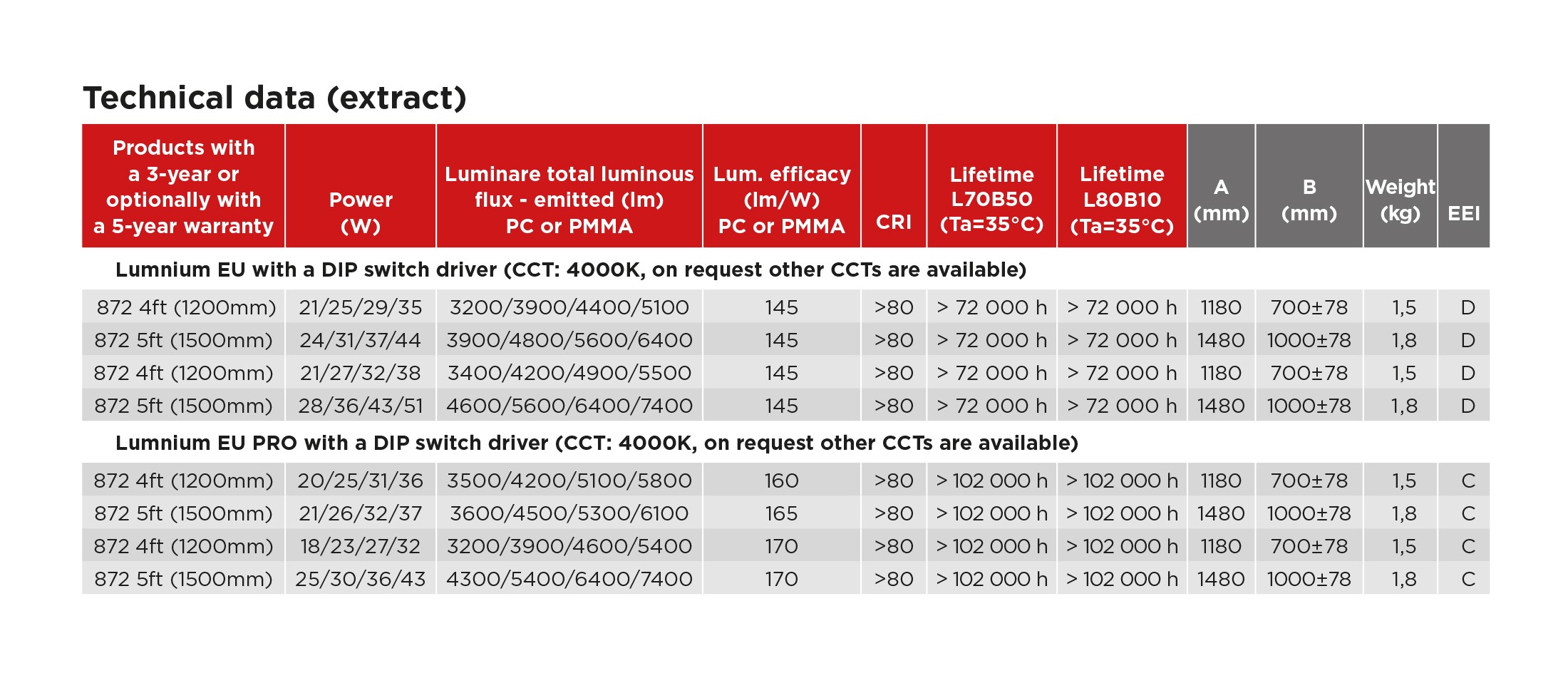 Technical data (extract)

| Products with a 3-year or optionally with a 5-year warranty | Power (W) | Luminare total luminous flux - emitted (lm) PC or PMMA | Lum. efficacy (lm/W) PC or PMMA | CRI | Lifetime L70B50 (Ta=35°C) | Lifetime L80B10 (Ta=35°C) | A (mm) | B (mm) | Weight (kg) | EEI |
|---|---|---|---|---|---|---|---|---|---|---|
| Lumnium EU with a DIP switch driver (CCT: 4000K, on request other CCTs are available) | | | | | | | | | | |
| 872 4ft (1200mm) | 21/25/29/35 | 3200/3900/4400/5100 | 145 | >80 | > 72 000 h | > 72 000 h | 1180 | 700±78 | 1,5 | D |
| 872 5ft (1500mm) | 24/31/37/44 | 3900/4800/5600/6400 | 145 | >80 | > 72 000 h | > 72 000 h | 1480 | 1000±78 | 1,8 | D |
| 872 4ft (1200mm) | 21/27/32/38 | 3400/4200/4900/5500 | 145 | >80 | > 72 000 h | > 72 000 h | 1180 | 700±78 | 1,5 | D |
| 872 5ft (1500mm) | 28/36/43/51 | 4600/5600/6400/7400 | 145 | >80 | > 72 000 h | > 72 000 h | 1480 | 1000±78 | 1,8 | D |
| Lumnium EU PRO with a DIP switch driver (CCT: 4000K, on request other CCTs are available) | | | | | | | | | | |
| 872 4ft (1200mm) | 20/25/31/36 | 3500/4200/5100/5800 | 160 | >80 | > 102 000 h | > 102 000 h | 1180 | 700±78 | 1,5 | C |
| 872 5ft (1500mm) | 21/26/32/37 | 3600/4500/5300/6100 | 165 | >80 | > 102 000 h | > 102 000 h | 1480 | 1000±78 | 1,8 | C |
| 872 4ft (1200mm) | 18/23/27/32 | 3200/3900/4600/5400 | 170 | >80 | > 102 000 h | > 102 000 h | 1180 | 700±78 | 1,5 | C |
| 872 5ft (1500mm) | 25/30/36/43 | 4300/5400/6400/7400 | 170 | >80 | > 102 000 h | > 102 000 h | 1480 | 1000±78 | 1,8 | C |